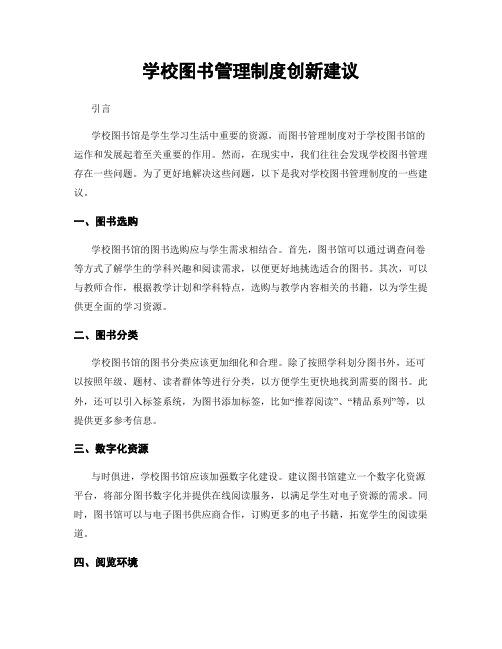 学校图书管理制度创新建议

引言

学校图书馆是学生学习生活中重要的资源，而图书管理制度对于学校图书馆的运作和发展起着至关重要的作用。然而，在现实中，我们往往会发现学校图书管理存在一些问题。为了更好地解决这些问题，以下是我对学校图书管理制度的一些建议。

一、图书选购

学校图书馆的图书选购应与学生需求相结合。首先，图书馆可以通过调查问卷等方式了解学生的学科兴趣和阅读需求，以便更好地挑选适合的图书。其次，可以与教师合作，根据教学计划和学科特点，选购与教学内容相关的书籍，以为学生提供更全面的学习资源。

二、图书分类

学校图书馆的图书分类应该更加细化和合理。除了按照学科划分图书外，还可以按照年级、题材、读者群体等进行分类，以方便学生更快地找到需要的图书。此外，还可以引入标签系统，为图书添加标签，比如“推荐阅读”、“精品系列”等，以提供更多参考信息。

三、数字化资源

与时俱进，学校图书馆应该加强数字化建设。建议图书馆建立一个数字化资源平台，将部分图书数字化并提供在线阅读服务，以满足学生对电子资源的需求。同时，图书馆可以与电子图书供应商合作，订购更多的电子书籍，拓宽学生的阅读渠道。

四、阅览环境